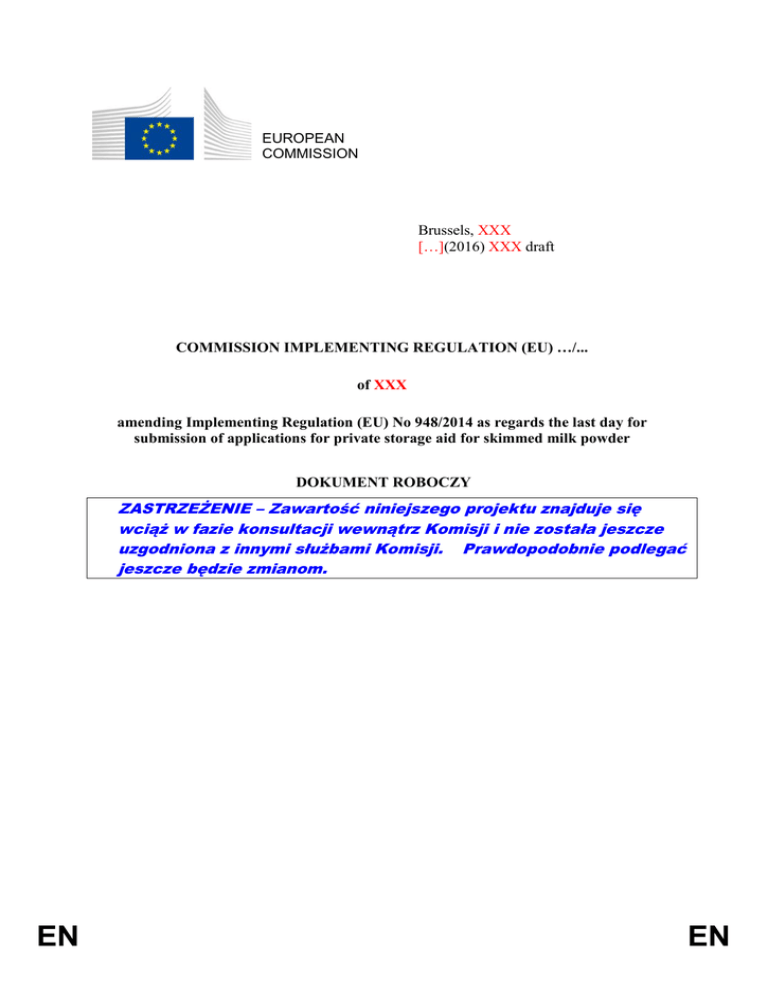 EUROPEAN COMMISSION

Brussels, XXX
[…](2016) XXX draft

COMMISSION IMPLEMENTING REGULATION (EU) …/...

of XXX

amending Implementing Regulation (EU) No 948/2014 as regards the last day for submission of applications for private storage aid for skimmed milk powder

DOKUMENT ROBOCZY

ZASTRZEŻENIE – Zawartość niniejszego projektu znajduje się wciąż w fazie konsultacji wewnątrz Komisji i nie została jeszcze uzgodniona z innymi służbami Komisji. Prawdopodobnie podlegać jeszcze będzie zmianom.

EN

EN